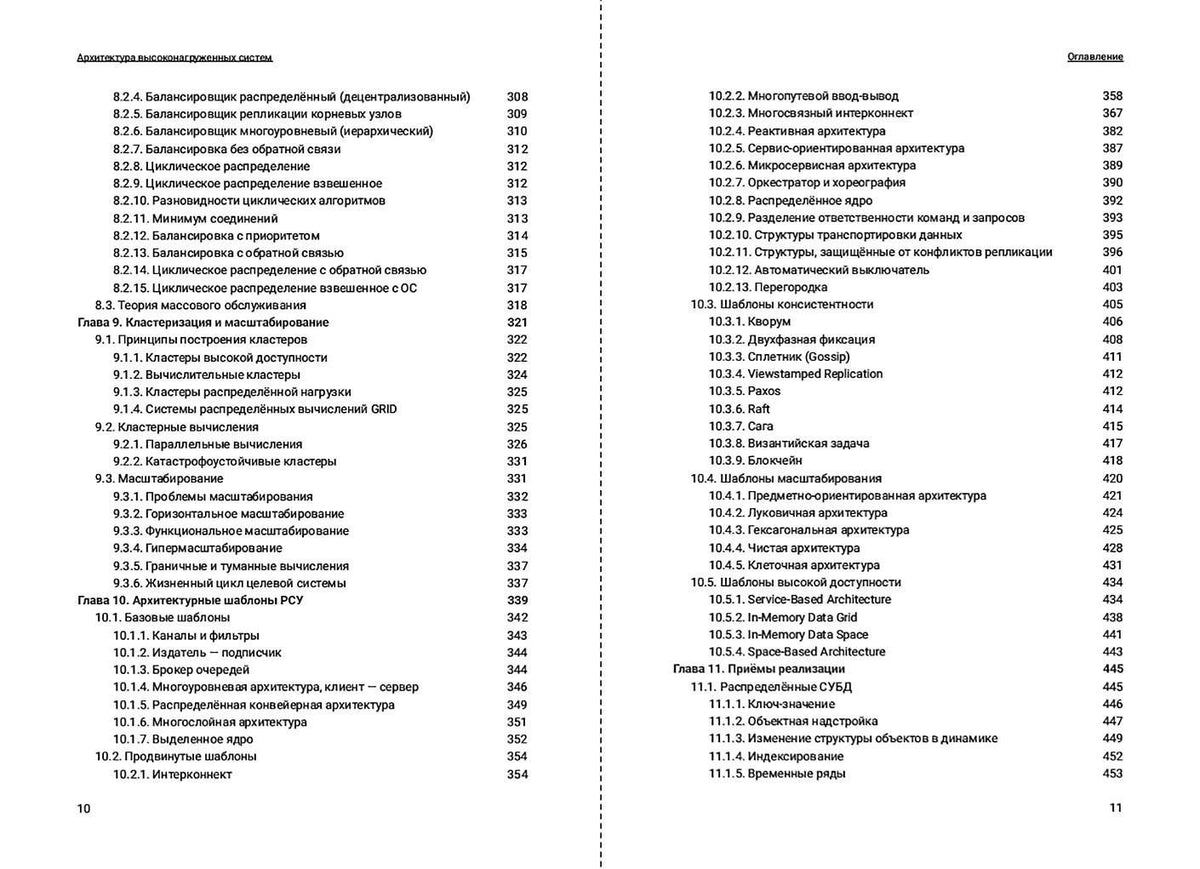 Архитектура высоконагруженных систем

8.2.4. Балансировщик распределённый (децентрализованный) 308
8.2.5. Балансировщик репликации корневых узлов 309
8.2.6. Балансировщик многоуровневый (иерархический) 310
8.2.7. Балансировка без обратной связи 312
8.2.8. Циклическое распределение 312
8.2.9. Циклическое распределение взвешенное 312
8.2.10. Разновидности циклических алгоритмов 313
8.2.11. Минимум соединений 313
8.2.12. Балансировка с приоритетом 314
8.2.13. Балансировка с обратной связью 315
8.2.14. Циклическое распределение с обратной связью 317
8.2.15. Циклическое распределение взвешенное с ОС 317
8.3. Теория массового обслуживания 318
Глава 9. Кластеризация и масштабирование 321
9.1. Принципы построения кластеров 322
9.1.1. Кластеры высокой доступности 322
9.1.2. Вычислительные кластеры 324
9.1.3. Кластеры распределённой нагрузки 325
9.1.4. Системы распределённых вычислений GRID 325
9.2. Кластерные вычисления 325
9.2.1. Параллельные вычисления 326
9.2.2. Катастрофоустойчивые кластеры 331
9.3. Масштабирование 331
9.3.1. Проблемы масштабирования 332
9.3.2. Горизонтальное масштабирование 333
9.3.3. Функциональное масштабирование 333
9.3.4. Гипермасштабирование 334
9.3.5. Граничные и туманные вычисления 337
9.3.6. Жизненный цикл целевой системы 337
Глава 10. Архитектурные шаблоны РСУ 339
10.1. Базовые шаблоны 342
10.1.1. Каналы и фильтры 343
10.1.2. Издатель — подписчик 344
10.1.3. Брокер очередей 344
10.1.4. Многоуровневая архитектура, клиент — сервер 346
10.1.5. Распределённая конвейерная архитектура 349
10.1.6. Многослойная архитектура 351
10.1.7. Выделенное ядро 352
10.2. Продвинутые шаблоны 354
10.2.1. Интерконнект 354

10

Оглавление

10.2.2. Многопутевой ввод-вывод 358
10.2.3. Многосвязный интерконнект 367
10.2.4. Реактивная архитектура 382
10.2.5. Сервис-ориентированная архитектура 387
10.2.6. Микросервисная архитектура 389
10.2.7. Оркестратор и хореография 390
10.2.8. Распределённое ядро 392
10.2.9. Разделение ответственности команд и запросов 393
10.2.10. Структуры транспортировки данных 395
10.2.11. Структуры, защищённые от конфликтов репликации 396
10.2.12. Автоматический выключатель 401
10.2.13. Перегородка 403
10.3. Шаблоны консистентности 405
10.3.1. Кворум 406
10.3.2. Двухфазная фиксация 408
10.3.3. Сплетник (Gossip) 411
10.3.4. Viewstamped Replication 412
10.3.5. Paxos 412
10.3.6. Raft 414
10.3.7. Сага 415
10.3.8. Византийская задача 417
10.3.9. Блокчейн 418
10.4. Шаблоны масштабирования 420
10.4.1. Предметно-ориентированная архитектура 421
10.4.2. Луковичная архитектура 424
10.4.3. Гексагональная архитектура 425
10.4.4. Чистая архитектура 428
10.4.5. Клеточная архитектура 431
10.5. Шаблоны высокой доступности 434
10.5.1. Service-Based Architecture 434
10.5.2. In-Memory Data Grid 438
10.5.3. In-Memory Data Space 441
10.5.4. Space-Based Architecture 443
Глава 11. Приёмы реализации 445
11.1. Распределённые СУБД 445
11.1.1. Ключ-значение 446
11.1.2. Объектная надстройка 447
11.1.3. Изменение структуры объектов в динамике 449
11.1.4. Индексирование 452
11.1.5. Временные ряды 453

11